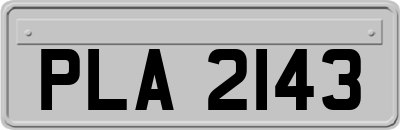 PLA 2143